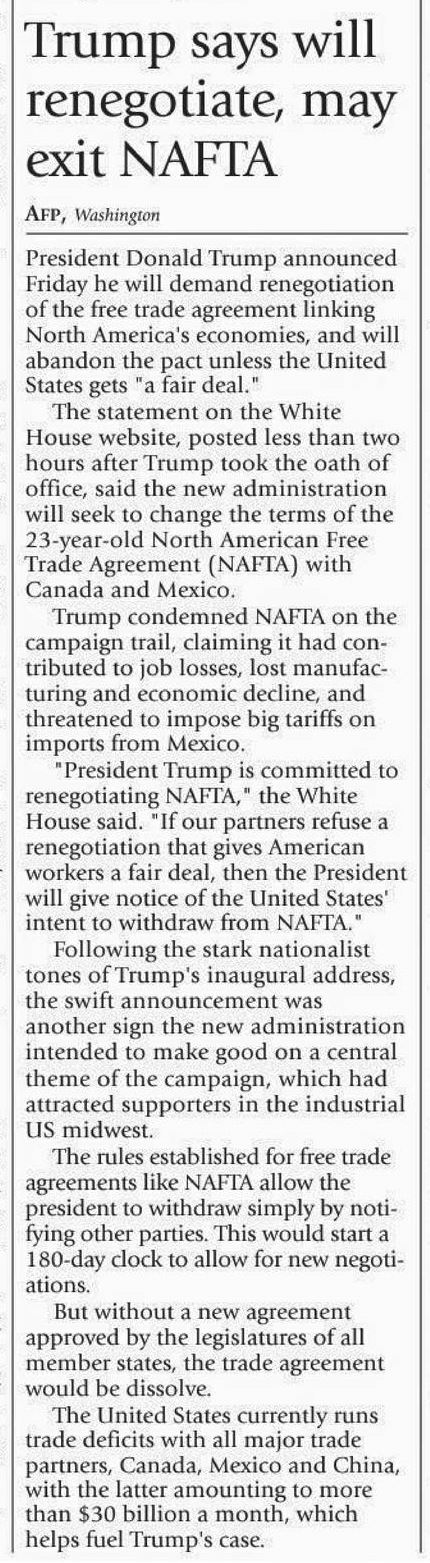 Trump says will renegotiate, may exit NAFTA

AFP, Washington

President Donald Trump announced Friday he will demand renegotiation of the free trade agreement linking North America's economies, and will abandon the pact unless the United States gets "a fair deal."

The statement on the White House website, posted less than two hours after Trump took the oath of office, said the new administration will seek to change the terms of the 23-year-old North American Free Trade Agreement (NAFTA) with Canada and Mexico.

Trump condemned NAFTA on the campaign trail, claiming it had contributed to job losses, lost manufacturing and economic decline, and threatened to impose big tariffs on imports from Mexico.

"President Trump is committed to renegotiating NAFTA," the White House said. "If our partners refuse a renegotiation that gives American workers a fair deal, then the President will give notice of the United States' intent to withdraw from NAFTA."

Following the stark nationalist tones of Trump's inaugural address, the swift announcement was another sign the new administration intended to make good on a central theme of the campaign, which had attracted supporters in the industrial US midwest.

The rules established for free trade agreements like NAFTA allow the president to withdraw simply by notifying other parties. This would start a 180-day clock to allow for new negotiations.

But without a new agreement approved by the legislatures of all member states, the trade agreement would be dissolve.

The United States currently runs trade deficits with all major trade partners, Canada, Mexico and China, with the latter amounting to more than $30 billion a month, which helps fuel Trump's case.